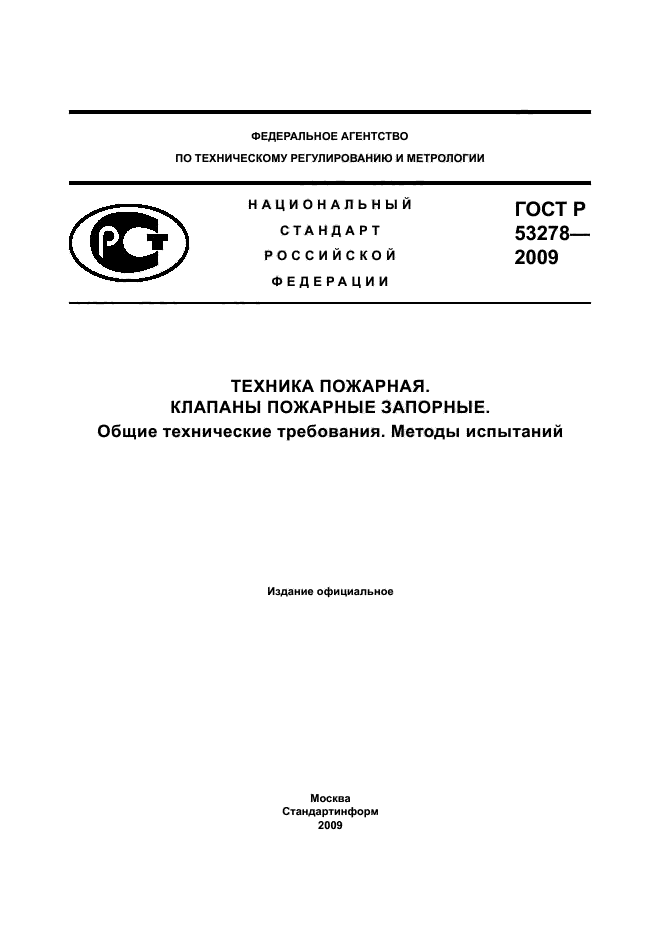 ФЕДЕРАЛЬНОЕ АГЕНТСТВО
ПО ТЕХНИЧЕСКОМУ РЕГУЛИРОВАНИЮ И МЕТРОЛОГИИ

РСТ

НАЦИОНАЛЬНЫЙ
СТАНДАРТ
РОССИЙСКОЙ
ФЕДЕРАЦИИ

ГОСТ Р
53278—
2009

ТЕХНИКА ПОЖАРНАЯ.
КЛАПАНЫ ПОЖАРНЫЕ ЗАПОРНЫЕ.
Общие технические требования. Методы испытаний

Издание официальное

Москва
Стандартинформ
2009